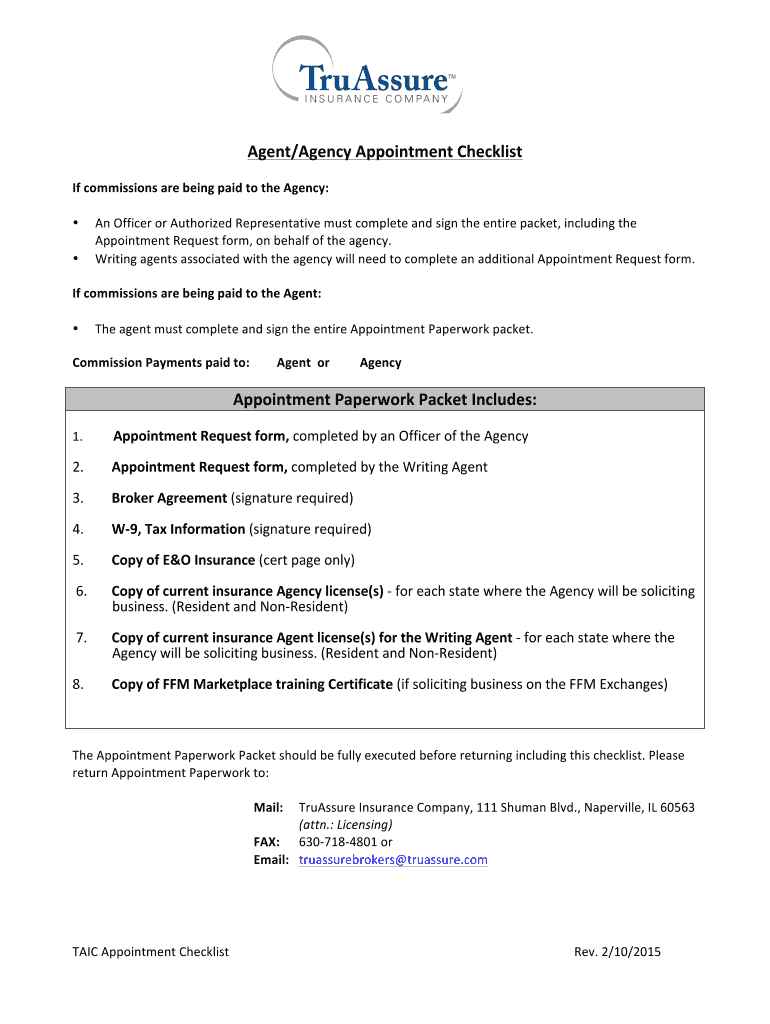 TruAssure™
INSURANCE COMPANY

Agent/Agency Appointment Checklist

If commissions are being paid to the Agency:

• An Officer or Authorized Representative must complete and sign the entire packet, including the Appointment Request form, on behalf of the agency.
• Writing agents associated with the agency will need to complete an additional Appointment Request form.

If commissions are being paid to the Agent:

• The agent must complete and sign the entire Appointment Paperwork packet.

Commission Payments paid to: Agent or Agency

Appointment Paperwork Packet Includes:

1. Appointment Request form, completed by an Officer of the Agency

2. Appointment Request form, completed by the Writing Agent

3. Broker Agreement (signature required)

4. W-9, Tax Information (signature required)

5. Copy of E&O Insurance (cert page only)

6. Copy of current insurance Agency license(s) - for each state where the Agency will be soliciting business. (Resident and Non-Resident)

7. Copy of current insurance Agent license(s) for the Writing Agent - for each state where the Agency will be soliciting business. (Resident and Non-Resident)

8. Copy of FFM Marketplace training Certificate (if soliciting business on the FFM Exchanges)

The Appointment Paperwork Packet should be fully executed before returning including this checklist. Please return Appointment Paperwork to:

Mail: TruAssure Insurance Company, 111 Shuman Blvd., Naperville, IL 60563 (attn.: Licensing)
FAX: 630-718-4801 or
Email: truassurebrokers@truassure.com

TAIC Appointment Checklist

Rev. 2/10/2015